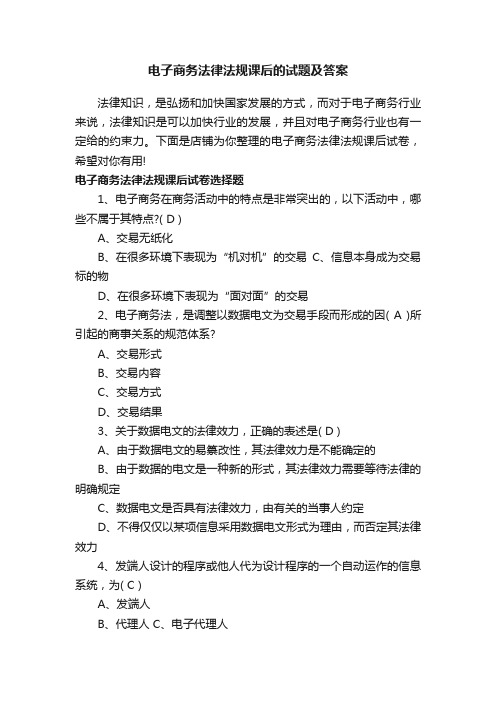 电子商务法律法规课后的试题及答案

法律知识，是弘扬和加快国家发展的方式，而对于电子商务行业来说，法律知识是可以加快行业的发展，并且对电子商务行业也有一定给的约束力。下面是店铺为你整理的电子商务法律法规课后试卷，希望对你有用!

电子商务法律法规课后试卷选择题

1、电子商务在商务活动中的特点是非常突出的，以下活动中，哪些不属于其特点?( D )

A、交易无纸化

B、在很多环境下表现为“机对机”的交易 C、信息本身成为交易标的物

D、在很多环境下表现为“面对面”的交易

2、电子商务法，是调整以数据电文为交易手段而形成的因( A )所引起的商事关系的规范体系?

A、交易形式

B、交易内容

C、交易方式

D、交易结果

3、关于数据电文的法律效力，正确的表述是( D )

A、由于数据电文的易篡改性，其法律效力是不能确定的

B、由于数据的电文是一种新的形式，其法律效力需要等待法律的明确规定

C、数据电文是否具有法律效力，由有关的当事人约定

D、不得仅仅以某项信息采用数据电文形式为理由，而否定其法律效力

4、发端人设计的程序或他人代为设计程序的一个自动运作的信息系统，为( C )

A、发端人

B、代理人 C、电子代理人